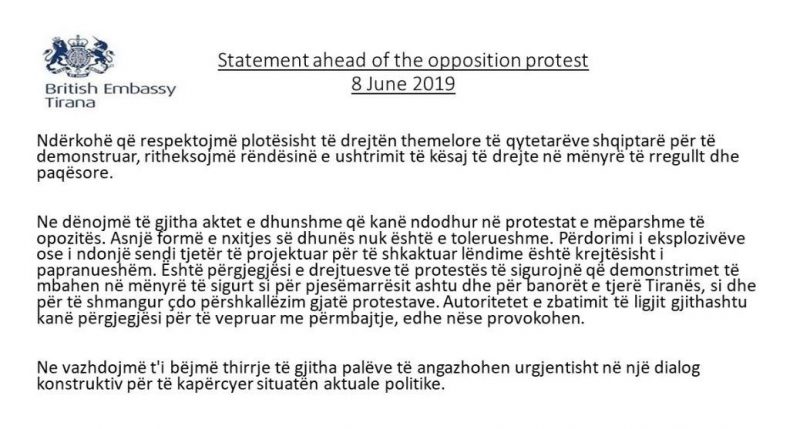 British Embassy
Tirana

Statement ahead of the opposition protest
8 June 2019

Ndërkohë që respektojmë plotësisht të drejtën themelore të qytetarëve shqiptarë për të demonstruar, ritheksojmë rëndësinë e ushtrimit të kësaj të drejte në mënyrë të rregullt dhe paqësore.

Ne dënojmë të gjitha aktet e dhunshme që kanë ndodhur në protestat e mëparshme të opozitës. Asnjë formë e nxitjes së dhunës nuk është e tolerueshme. Përdorimi i eksplozivëve ose i ndonjë sendi tjetër të projektuar për të shkaktuar lëndime është krejtësisht i papranueshëm. Është përgjegjësi e drejtuesve të protestës të sigurojnë që demonstrimet të mbahen në mënyrë të sigurt si për pjesëmarrësit ashtu dhe për banorët e tjerë Tiranës, si dhe për të shmangur çdo përshkallëzim gjatë protestave. Autoritetet e zbatimit të ligjit gjithashtu kanë përgjegjësi për të vepruar me përmbajtje, edhe nëse provokohen.

Ne vazhdojmë t'i bëjmë thirrje të gjitha palëve të angazhohen urgjentisht në një dialog konstruktiv për të kapërcyer situatën aktuale politike.